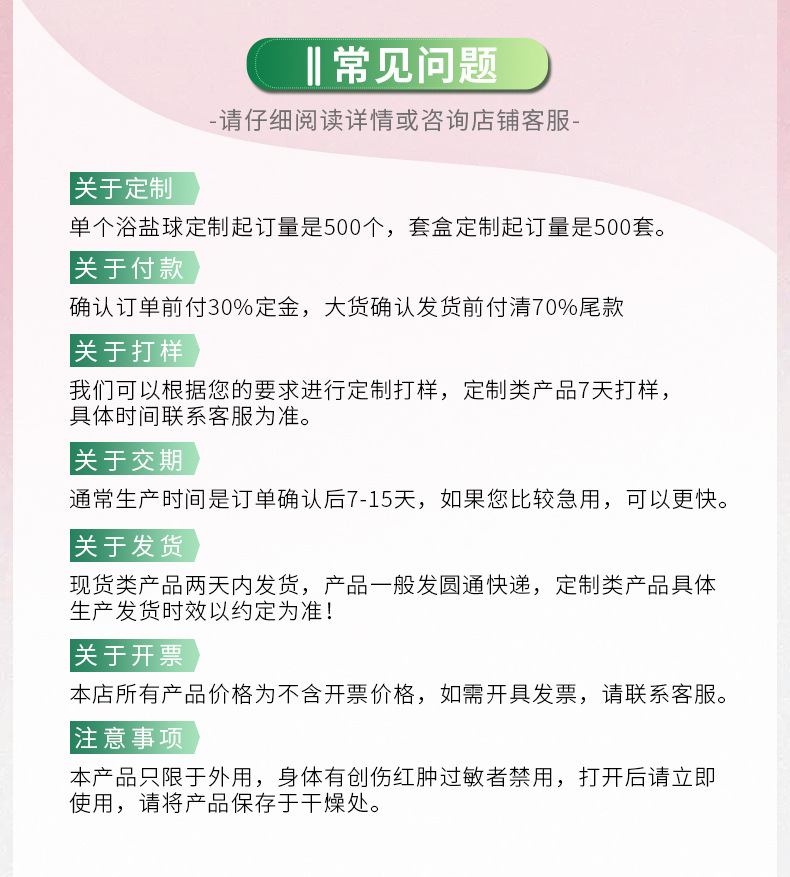 ‖常见问题

-请仔细阅读详情或咨询店铺客服-

关于定制

单个浴盐球定制起订量是500个，套盒定制起订量是500套。

关于付款

确认订单前付30%定金，大货确认发货前付清70%尾款

关于打样

我们可以根据您的要求进行定制打样，定制类产品7天打样，具体时间联系客服为准。

关于交期

通常生产时间是订单确认后7-15天，如果您比较急用，可以更快。

关于发货

现货类产品两天内发货，产品一般发圆通快递，定制类产品具体生产发货时效以约定为准！

关于开票

本店所有产品价格为不含开票价格，如需开具发票，请联系客服。

注意事项

本产品只限于外用，身体有创伤红肿过敏者禁用，打开后请立即使用，请将产品保存于干燥处。